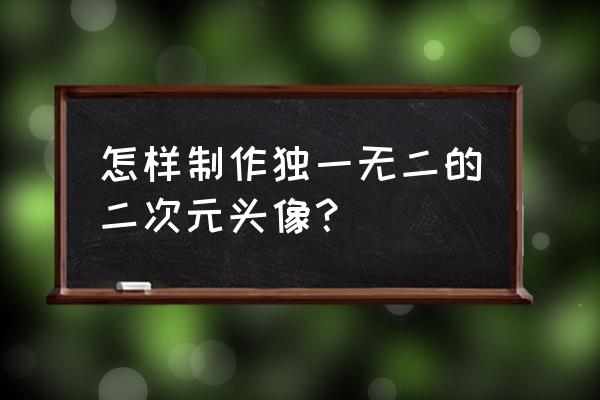 怎样制作独一无二的二次元头像?